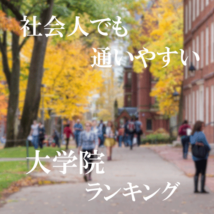 社会人でも
通いやすい

大学院
ランキング